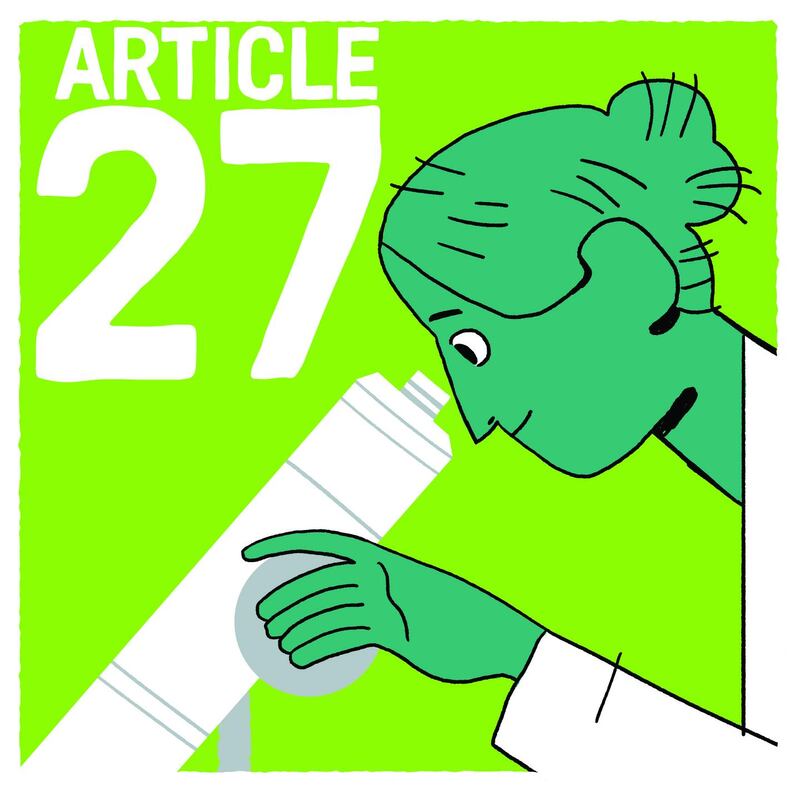 ARTICLE
27